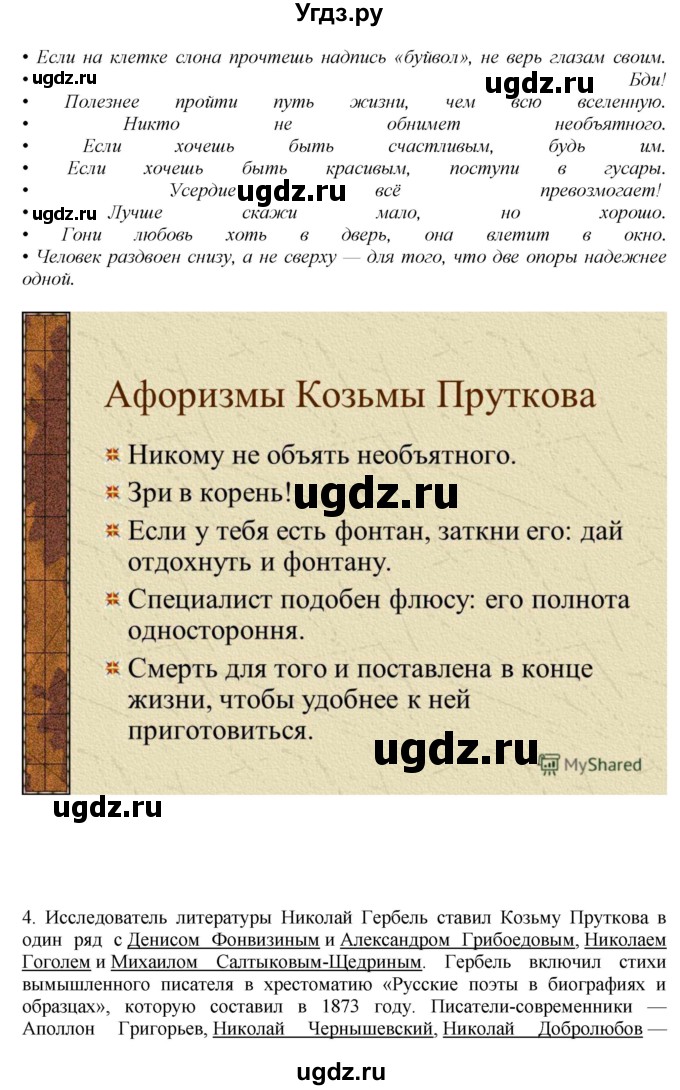 Угдз.ру

• Если на клетке слона прочтешь надпись «буйвол», не верь глазам своим.
• ugdz.ru ugdz.ru Бди!
• Полезнее пройти путь жизни, чем всю вселенную.
• Никто не обнимет необъятного.
• Если хочешь быть счастливым, будь им.
• Если хочешь быть красивым, поступи в гусары.
• Усердие ugdz.ru всё превозмогает!
• ugdz.ru Лучше скажи мало, но хорошо.
• Гони любовь хоть в дверь, она влетит в окно.
• Человек раздвоен снизу, а не сверху — для того, что две опоры надежнее одной.

Афоризмы Козьмы Пруткова

Никому не объять необъятного.
Зри в корень! ugdz.ru
Если у тебя есть фонтан, заткни его: дай отдохнуть и фонтану.
Специалист подобен флюсу: его полнота одностороння.
Смерть для того и поставлена в конце жизни, чтобы удобнее к ней приготовиться.

ugdz.ru MyShared

ugdz.ru

4. Исследователь литературы Николай Гербель ставил Козьму Пруткова в один ряд с Денисом Фонвизиным и Александром Грибоедовым, Николаем Гоголем и Михаилом Салтыковым-Щедриным. Гербель включил стихи вымышленного писателя в хрестоматию «Русские поэты в биографиях и образцах», которую составил в 1873 году. Писатели-современники — Аполлон Григорьев, Николай Чернышевский, Николай Добролюбов —

ugdz.ru